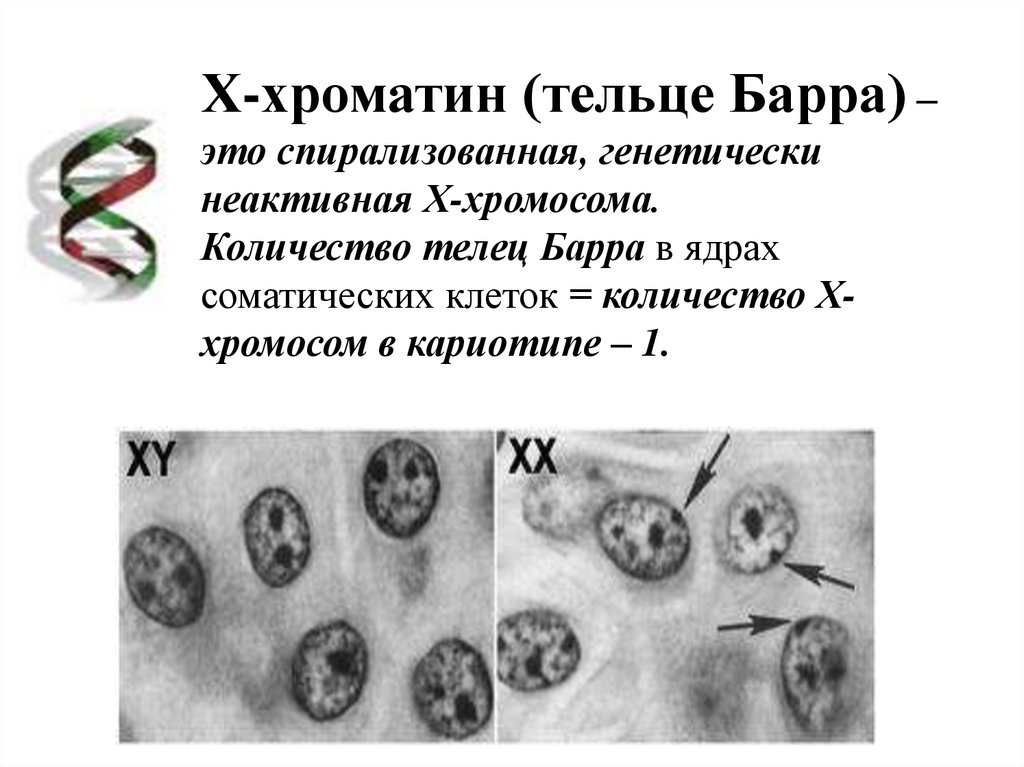 Х-хроматин (тельце Барра) – это спирализованная, генетически неактивная Х-хромосома. Количество телец Барра в ядрах соматических клеток = количество Х-хромосом в кариотипе – 1.

XY

XX